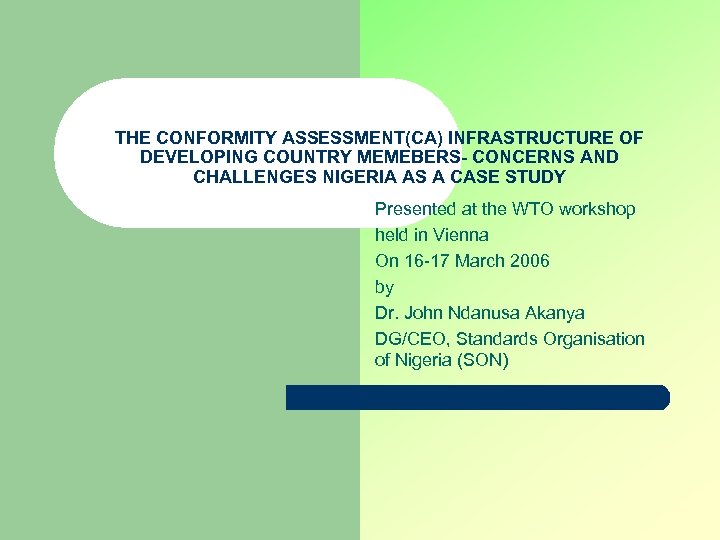 THE CONFORMITY ASSESSMENT(CA) INFRASTRUCTURE OF DEVELOPING COUNTRY MEMEBERS- CONCERNS AND CHALLENGES NIGERIA AS A CASE STUDY

Presented at the WTO workshop held in Vienna
On 16-17 March 2006
by
Dr. John Ndanusa Akanya
DG/CEO, Standards Organisation of Nigeria (SON)